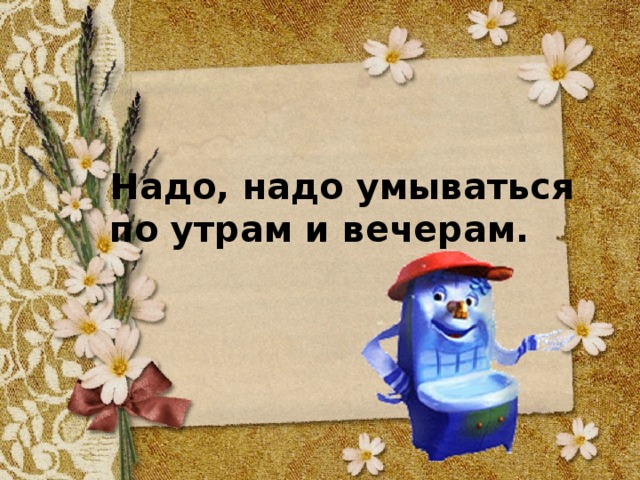 Надо, надо умываться по утрам и вечерам.